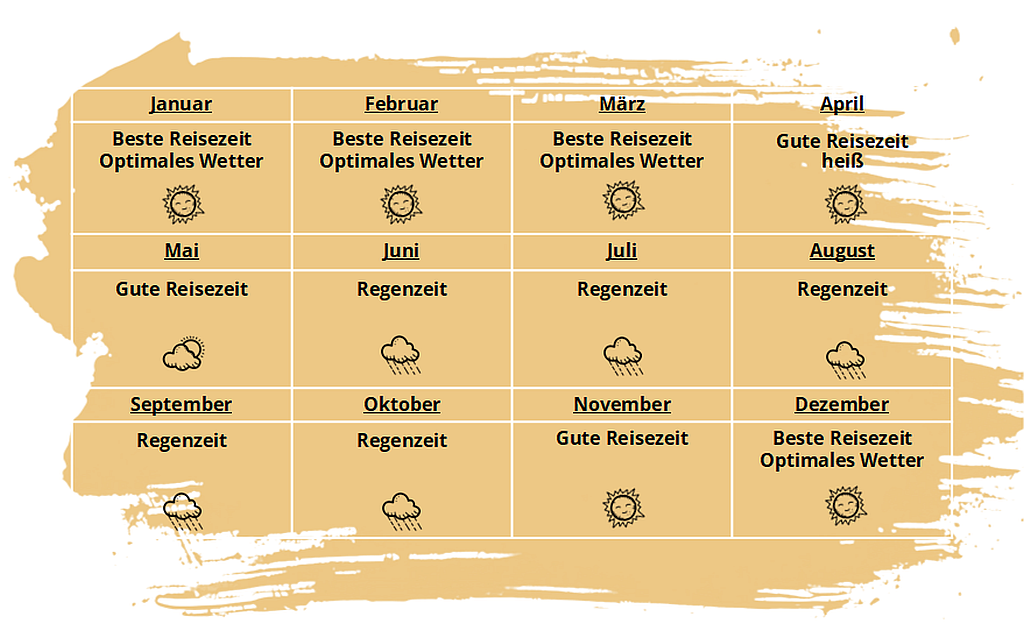 | Januar | Februar | März | April |
|---|---|---|---|
| Beste Reisezeit Optimales Wetter | Beste Reisezeit Optimales Wetter | Beste Reisezeit Optimales Wetter | Gute Reisezeit heiß |
| Mai | Juni | Juli | August |
| Gute Reisezeit | Regenzeit | Regenzeit | Regenzeit |
| September | Oktober | November | Dezember |
| Regenzeit | Regenzeit | Gute Reisezeit | Beste Reisezeit Optimales Wetter |